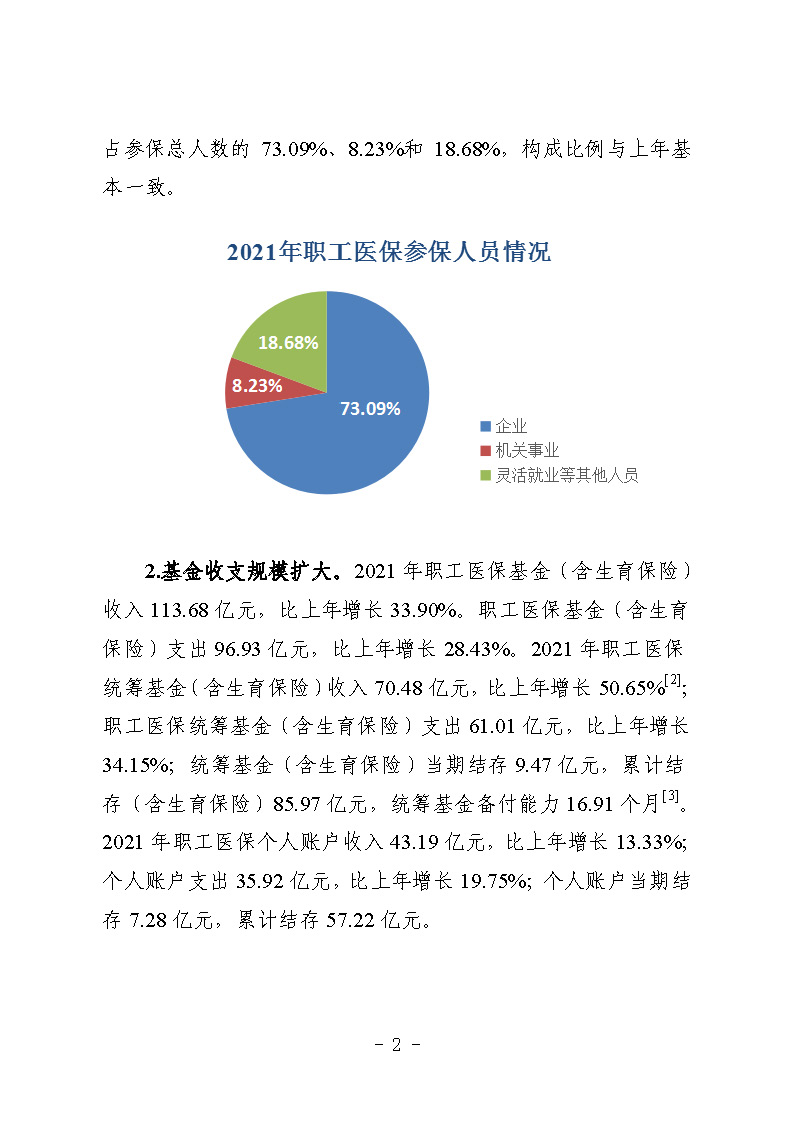 占参保总人数的 73.09%、8.23%和 18.68%，构成比例与上年基本一致。

2021年职工医保参保人员情况

18.68%
8.23%
73.09%

企业
机关事业
灵活就业等其他人员

2.基金收支规模扩大。2021 年职工医保基金（含生育保险）收入 113.68 亿元，比上年增长 33.90%。职工医保基金（含生育保险）支出 96.93 亿元，比上年增长 28.43%。2021 年职工医保统筹基金（含生育保险）收入 70.48 亿元，比上年增长 50.65%$^{[2]}$；职工医保统筹基金（含生育保险）支出 61.01 亿元，比上年增长 34.15%；统筹基金（含生育保险）当期结存 9.47 亿元，累计结存（含生育保险）85.97 亿元，统筹基金备付能力 16.91 个月$^{[3]}$。2021 年职工医保个人账户收入 43.19 亿元，比上年增长 13.33%；个人账户支出 35.92 亿元，比上年增长 19.75%；个人账户当期结存 7.28 亿元，累计结存 57.22 亿元。

- 2 -